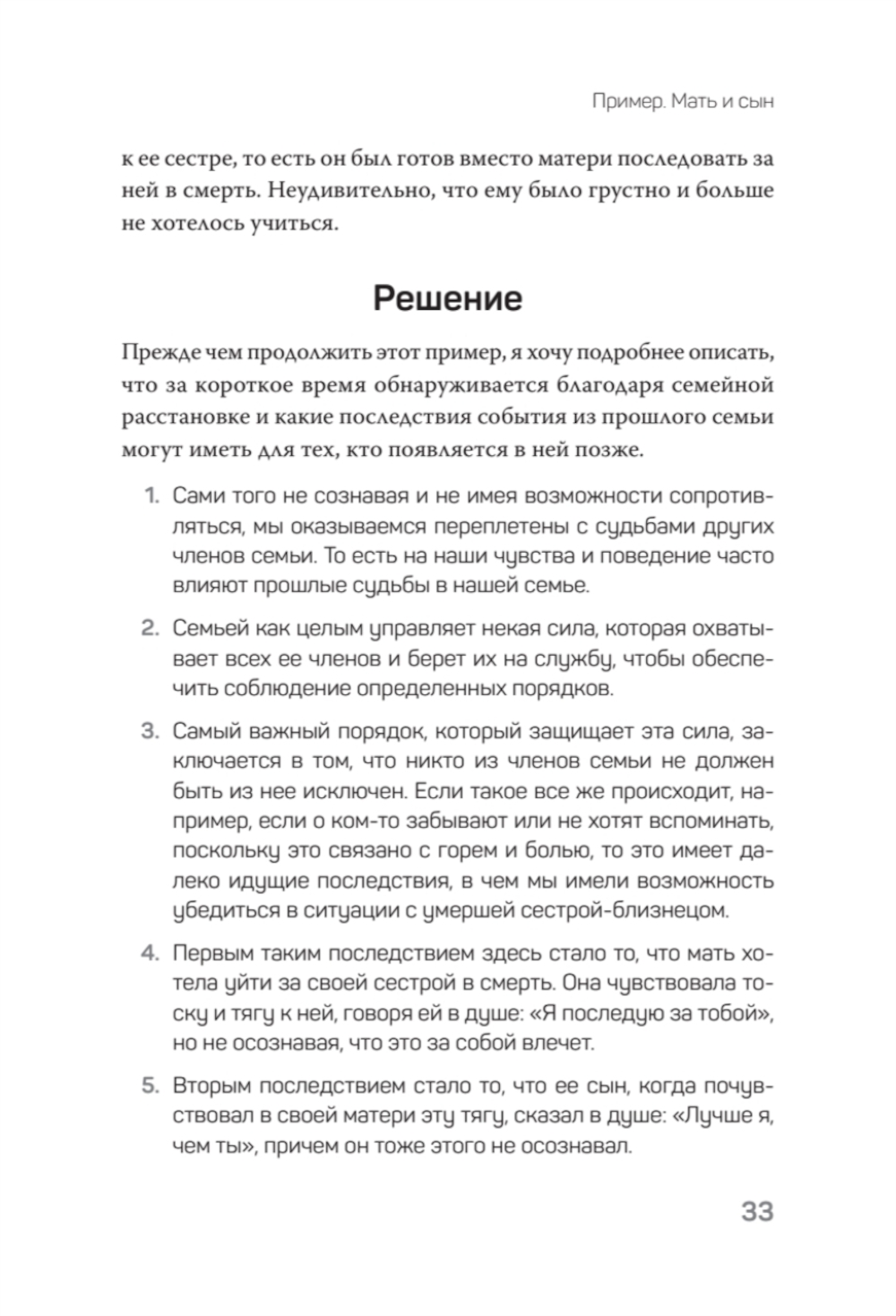 Пример. Мать и сын

к ее сестре, то есть он был готов вместо матери последовать за ней в смерть. Неудивительно, что ему было грустно и больше не хотелось учиться.

Решение

Прежде чем продолжить этот пример, я хочу подробнее описать, что за короткое время обнаруживается благодаря семейной расстановке и какие последствия события из прошлого семьи могут иметь для тех, кто появляется в ней позже.

1. Сами того не сознавая и не имея возможности сопротивляться, мы оказываемся переплетены с судьбами других членов семьи. То есть на наши чувства и поведение часто влияют прошлые судьбы в нашей семье.

2. Семьей как целым управляет некая сила, которая охватывает всех ее членов и берет их на службу, чтобы обеспечить соблюдение определенных порядков.

3. Самый важный порядок, который защищает эта сила, заключается в том, что никто из членов семьи не должен быть из нее исключен. Если такое все же происходит, например, если о ком-то забывают или не хотят вспоминать, поскольку это связано с горем и болью, то это имеет далеко идущие последствия, в чем мы имели возможность убедиться в ситуации с умершей сестрой-близнецом.

4. Первым таким последствием здесь стало то, что мать хотела уйти за своей сестрой в смерть. Она чувствовала тоску и тягу к ней, говоря ей в душе: «Я последую за тобой», но не осознавая, что это за собой влечет.

5. Вторым последствием стало то, что ее сын, когда почувствовал в своей матери эту тягу, сказал в душе: «Лучше я, чем ты», причем он тоже этого не осознавал.

33